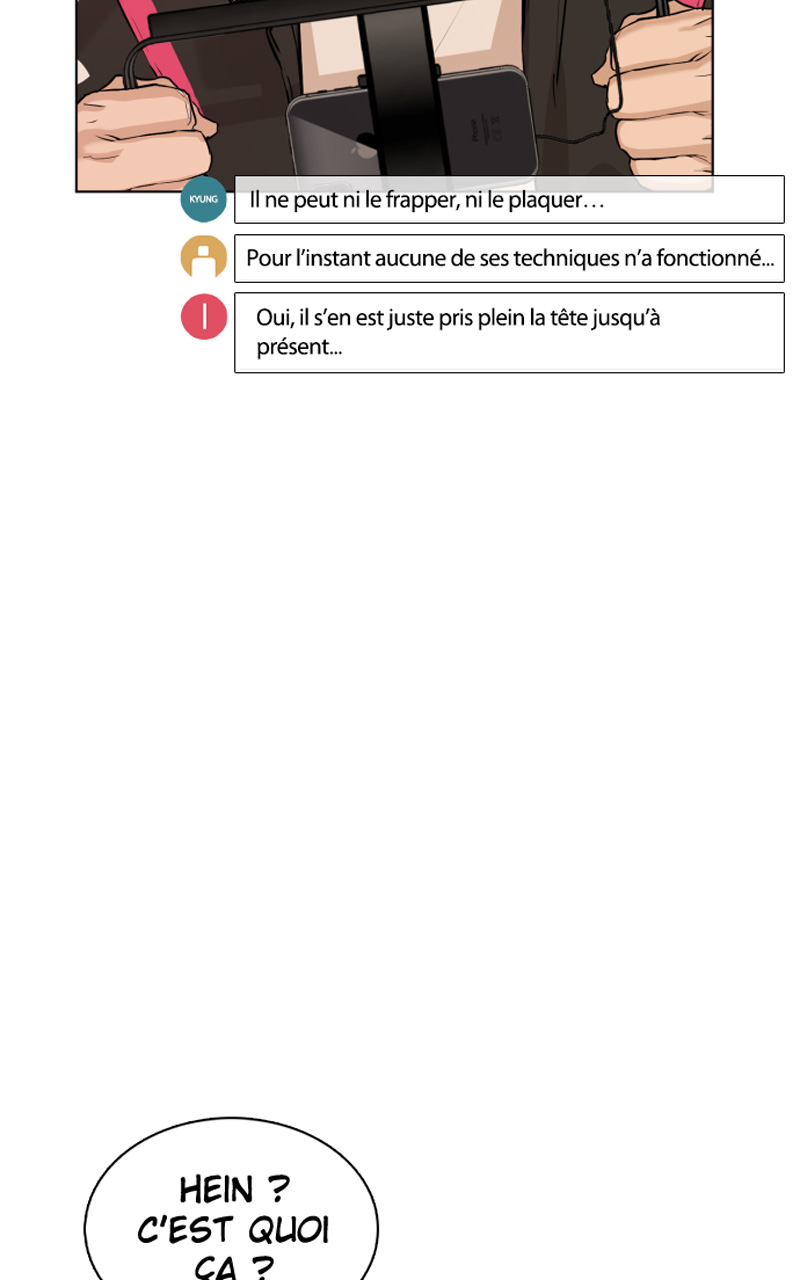 KYUNG

Il ne peut ni le frapper, ni le plaquer…

Pour l'instant aucune de ses techniques n'a fonctionné…

Oui, il s'en est juste pris plein la tête jusqu'à présent…

HEIN ? C'EST QUOI ÇA ?